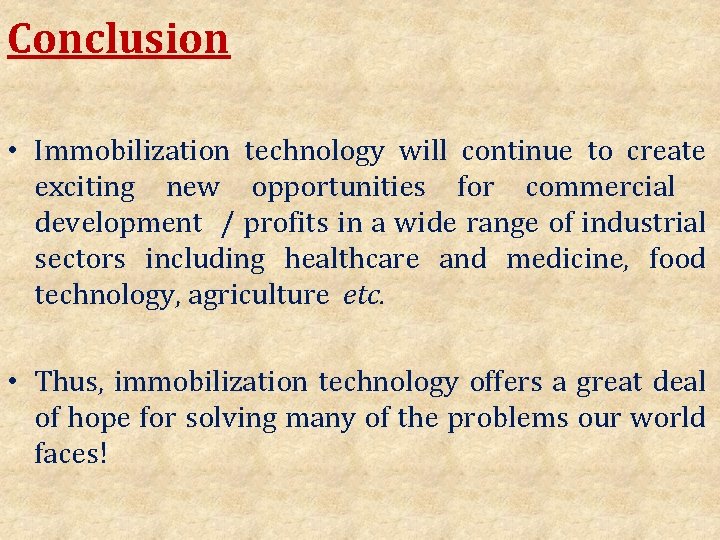 Conclusion

• Immobilization technology will continue to create exciting new opportunities for commercial development / profits in a wide range of industrial sectors including healthcare and medicine, food technology, agriculture etc.

• Thus, immobilization technology offers a great deal of hope for solving many of the problems our world faces!